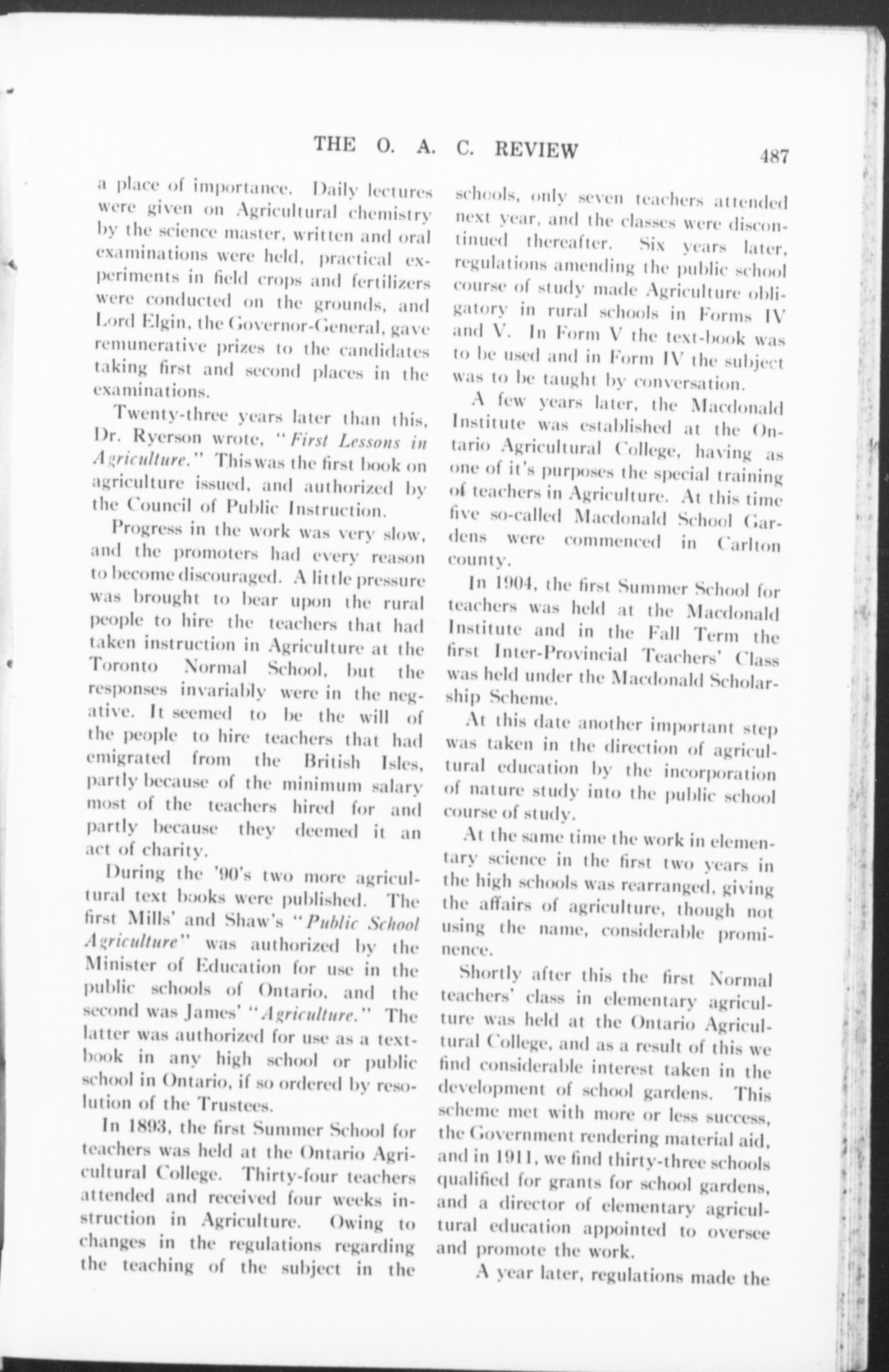 THE O. A. C. REVIEW 487

a place of importance. Daily lectures were given on Agricultural chemistry by the science master, written and oral examinations were held, practical experiments in field crops and fertilizers were conducted on the grounds, and Lord Elgin, the Governor-General, gave remunerative prizes to the candidates taking first and second places in the examinations.

Twenty-three years later than this, Dr. Ryerson wrote, "First Lessons in Agriculture." This was the first book on agriculture issued, and authorized by the Council of Public Instruction.

Progress in the work was very slow, and the promoters had every reason to become discouraged. A little pressure was brought to bear upon the rural people to hire the teachers that had taken instruction in Agriculture at the Toronto Normal School, but the responses invariably were in the negative. It seemed to be the will of the people to hire teachers that had emigrated from the British Isles, partly because of the minimum salary most of the teachers hired for and partly because they deemed it an act of charity.

During the '90's two more agricultural text books were published. The first Mills' and Shaw's "Public School Agriculture" was authorized by the Minister of Education for use in the public schools of Ontario, and the second was James' "Agriculture." The latter was authorized for use as a textbook in any high school or public school in Ontario, if so ordered by resolution of the Trustees.

In 1893, the first Summer School for teachers was held at the Ontario Agricultural College. Thirty-four teachers attended and received four weeks instruction in Agriculture. Owing to changes in the regulations regarding the teaching of the subject in the schools, only seven teachers attended next year, and the classes were discontinued thereafter. Six years later, regulations amending the public school course of study made Agriculture obligatory in rural schools in Forms IV and V. In Form V the text-book was to be used and in Form IV the subject was to be taught by conversation.

A few years later, the Macdonald Institute was established at the Ontario Agricultural College, having as one of it's purposes the special training of teachers in Agriculture. At this time five so-called Macdonald School Gardens were commenced in Carlton county.

In 1904, the first Summer School for teachers was held at the Macdonald Institute and in the Fall Term the first Inter-Provincial Teachers' Class was held under the Macdonald Scholarship Scheme.

At this date another important step was taken in the direction of agricultural education by the incorporation of nature study into the public school course of study.

At the same time the work in elementary science in the first two years in the high schools was rearranged, giving the affairs of agriculture, though not using the name, considerable prominence.

Shortly after this the first Normal teachers' class in elementary agriculture was held at the Ontario Agricultural College, and as a result of this we find considerable interest taken in the development of school gardens. This scheme met with more or less success, the Government rendering material aid, and in 1911, we find thirty-three schools qualified for grants for school gardens, and a director of elementary agricultural education appointed to oversee and promote the work.

A year later, regulations made the